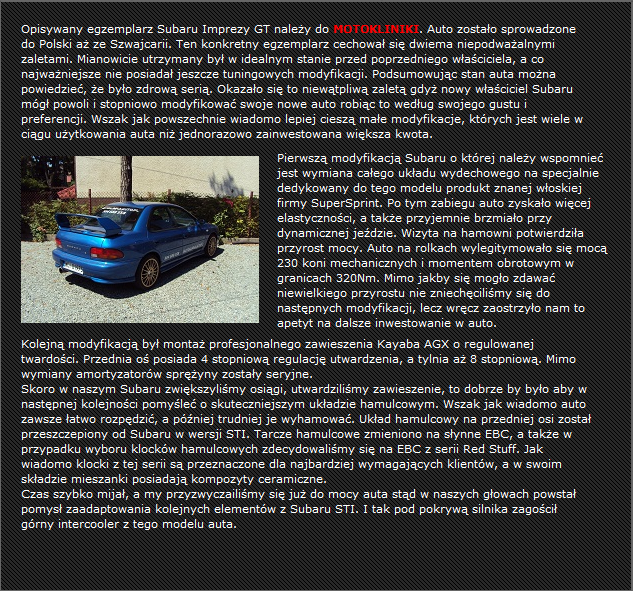 Opisywany egzemplarz Subaru Imprezy GT należy do MOTOKLINIKI. Auto zostało sprowadzone do Polski aż ze Szwajcarii. Ten konkretny egzemplarz cechował się dwiema niepodważalnymi zaletami. Mianowicie utrzymany był w idealnym stanie przed poprzedniego właściciela, a co najważniejsze nie posiadał jeszcze tuningowych modyfikacji. Podsumowując stan auta można powiedzieć, że było zdrową serią. Okazało się to niewątpliwą zaletą gdyż nowy właściciel Subaru mógł powoli i stopniowo modyfikować swoje nowe auto robiąc to według swojego gustu i preferencji. Wszak jak powszechnie wiadomo lepiej cieszą małe modyfikacje, których jest wiele w ciągu użytkowania auta niż jednorazowo zainwestowana większa kwota.

Pierwszą modyfikacją Subaru o której należy wspomnieć jest wymiana całego układu wydechowego na specjalnie dedykowany do tego modelu produkt znanej włoskiej firmy SuperSprint. Po tym zabiegu auto zyskało więcej elastyczności, a także przyjemnie brzmiało przy dynamicznej jeździe. Wizyta na hamowni potwierdziła przyrost mocy. Auto na rolkach wylegitymowało się mocą 230 koni mechanicznych i momentem obrotowym w granicach 320Nm. Mimo jakby się mogło zdawać niewielkiego przyrostu nie zniechęciliśmy się do następnych modyfikacji, lecz wręcz zaostrzyło nam to apetyt na dalsze inwestowanie w auto.

Kolejną modyfikacją był montaż profesjonalnego zawieszenia Kayaba AGX o regulowanej twardości. Przednia oś posiada 4 stopniową regulację utwardzenia, a tylnia aż 8 stopniową. Mimo wymiany amortyzatorów sprężyny zostały seryjne.
Skoro w naszym Subaru zwiększyliśmy osiągi, utwardziliśmy zawieszenie, to dobrze by było aby w następnej kolejności pomyśleć o skuteczniejszym układzie hamulcowym. Wszak jak wiadomo auto zawsze łatwo rozpędzić, a później trudniej je wyhamować. Układ hamulcowy na przedniej osi został przeszczepiony od Subaru w wersji STI. Tarcze hamulcowe zmieniono na słynne EBC, a także w przypadku wyboru klocków hamulcowych zdecydowaliśmy się na EBC z serii Red Stuff. Jak wiadomo klocki z tej serii są przeznaczone dla najbardziej wymagających klientów, a w swoim składzie mieszanki posiadają kompozyty ceramiczne.
Czas szybko mijał, a my przyzwyczailiśmy się już do mocy auta stąd w naszych głowach powstał pomysł zaadaptowania kolejnych elementów z Subaru STI. I tak pod pokrywą silnika zagościł górny intercooler z tego modelu auta.